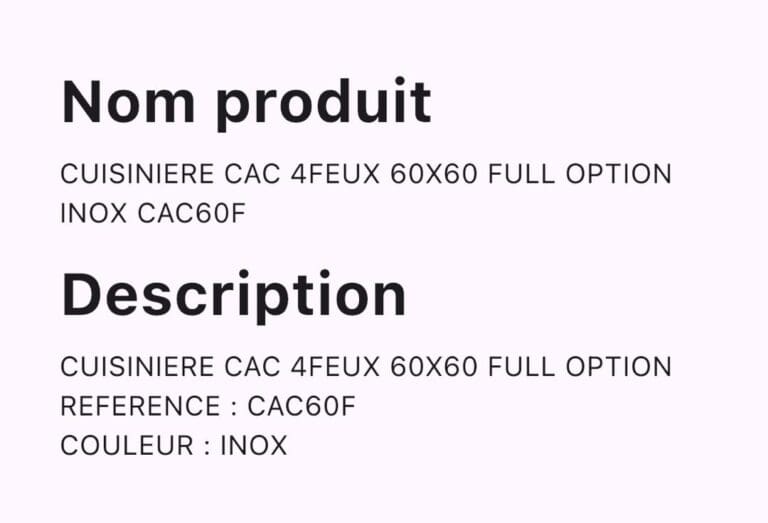 Nom produit

CUISINIERE CAC 4FEUX 60X60 FULL OPTION INOX CAC60F

Description

CUISINIERE CAC 4FEUX 60X60 FULL OPTION
REFERENCE : CAC60F
COULEUR : INOX